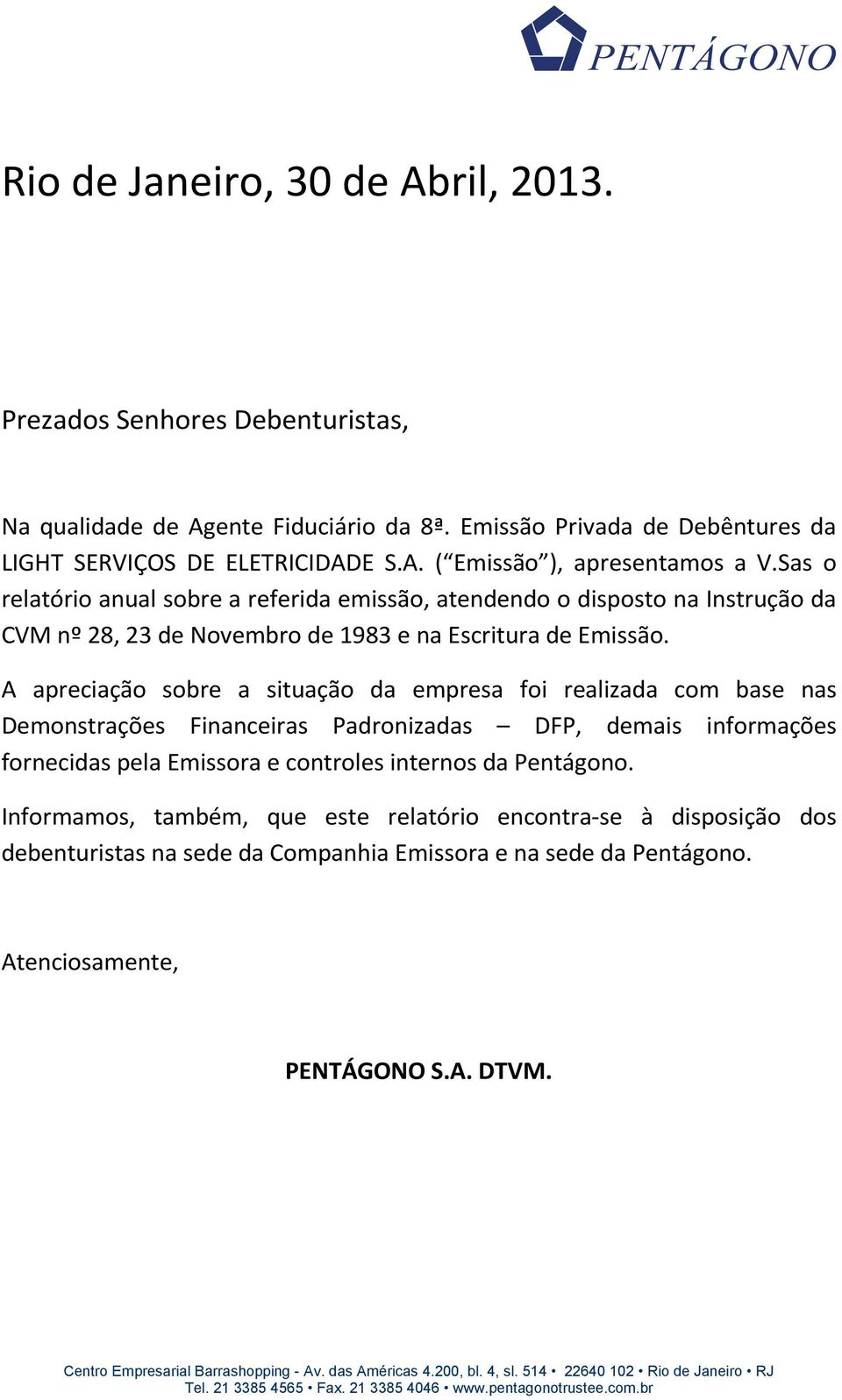 PENTÁGONO

Rio de Janeiro, 30 de Abril, 2013.

Prezados Senhores Debenturistas,

Na qualidade de Agente Fiduciário da 8ª. Emissão Privada de Debêntures da LIGHT SERVIÇOS DE ELETRICIDADE S.A. (“Emissão”), apresentamos a V.Sas o relatório anual sobre a referida emissão, atendendo o disposto na Instrução da CVM nº 28, 23 de Novembro de 1983 e na Escritura de Emissão.

A apreciação sobre a situação da empresa foi realizada com base nas Demonstrações Financeiras Padronizadas – DFP, demais informações fornecidas pela Emissora e controles internos da Pentágono.

Informamos, também, que este relatório encontra-se à disposição dos debenturistas na sede da Companhia Emissora e na sede da Pentágono.

Atenciosamente,

PENTÁGONO S.A. DTVM.

Centro Empresarial Barrashopping - Av. das Américas 4.200, bl. 4, sl. 514 • 22640 102 • Rio de Janeiro • RJ
Tel. 21 3385 4565 • Fax. 21 3385 4046 • www.pentagonotrustee.com.br